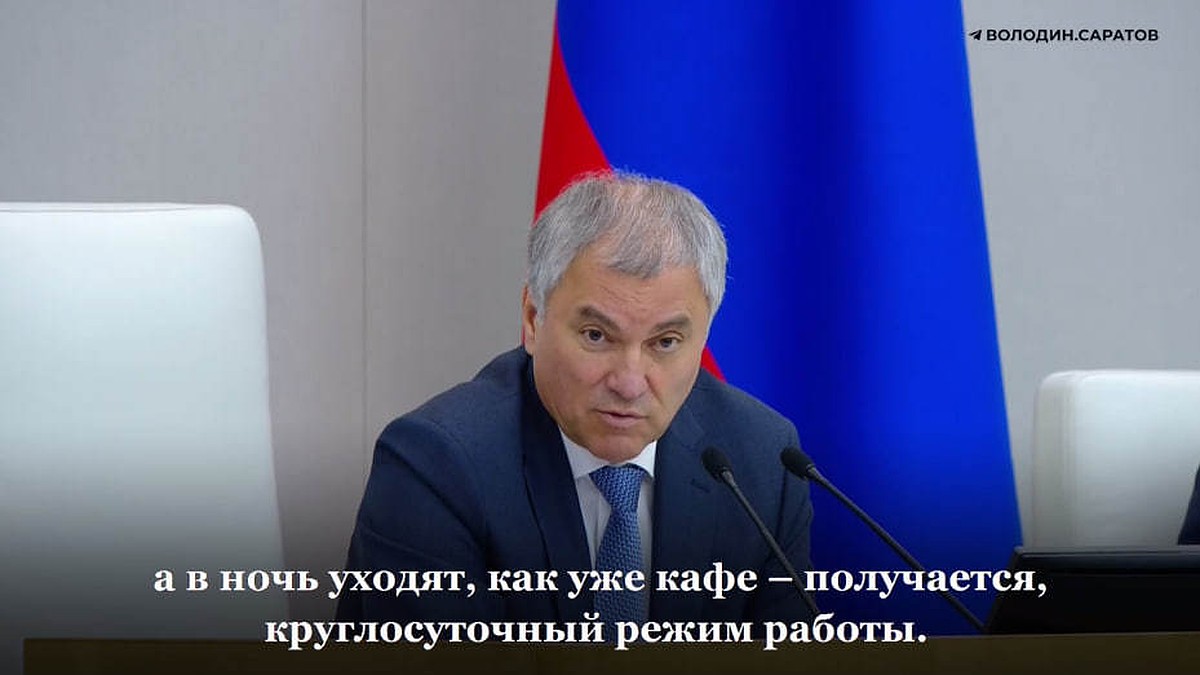 ВОЛОДИН.САРАТОВ

а в ночь уходят, как уже кафе – получается, круглосуточный режим работы.